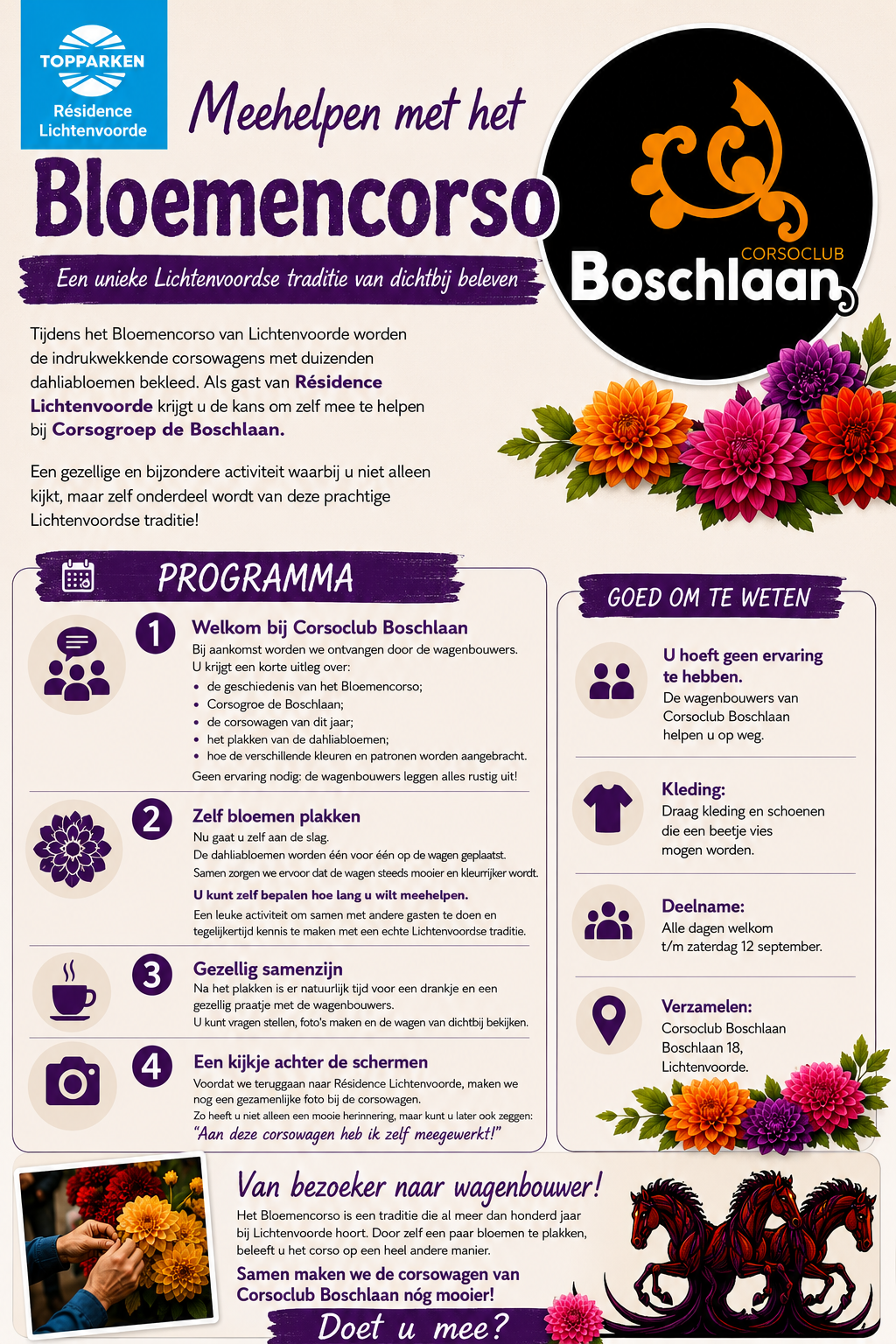 TOPPARKEN
Résidence
Lichtenvoorde

Meehelpen met het

Bloemencorso

Een unieke Lichtenvoordse traditie van dichtbij beleven

CORSOCLUB
Boschlaan

Tijdens het Bloemencorso van Lichtenvoorde worden de indrukwekkende corsowagens met duizenden dahliabloemen bekleed. Als gast van Résidence Lichtenvoorde krijgt u de kans om zelf mee te helpen bij Corsogroep de Boschlaan.

Een gezellige en bijzondere activiteit waarbij u niet alleen kijkt, maar zelf onderdeel wordt van deze prachtige Lichtenvoordse traditie!

PROGRAMMA

1
Welkom bij Corsoclub Boschlaan
Bij aankomst worden we ontvangen door de wagenbouwers.
U krijgt een korte uitleg over:
• de geschiedenis van het Bloemencorso;
• Corsogroe de Boschlaan;
• de corsowagen van dit jaar;
• het plakken van de dahliabloemen;
• hoe de verschillende kleuren en patronen worden aangebracht.
Geen ervaring nodig: de wagenbouwers leggen alles rustig uit!

2
Zelf bloemen plakken
Nu gaat u zelf aan de slag.
De dahliabloemen worden één voor één op de wagen geplaatst.
Samen zorgen we ervoor dat de wagen steeds mooier en kleurrijker wordt.
U kunt zelf bepalen hoe lang u wilt meehelpen.
Een leuke activiteit om samen met andere gasten te doen en tegelijkertijd kennis te maken met een echte Lichtenvoordse traditie.

3
Gezellig samenzijn
Na het plakken is er natuurlijk tijd voor een drankje en een gezellig praatje met de wagenbouwers.
U kunt vragen stellen, foto's maken en de wagen van dichtbij bekijken.

4
Een kijkje achter de schermen
Voordat we teruggaan naar Résidence Lichtenvoorde, maken we nog een gezamenlijke foto bij de corsowagen.
Zo heeft u niet alleen een mooie herinnering, maar kunt u later ook zeggen:
"Aan deze corsowagen heb ik zelf meegewerkt!"

GOED OM TE WETEN

U hoeft geen ervaring te hebben.
De wagenbouwers van Corsoclub Boschlaan helpen u op weg.

Kleding:
Draag kleding en schoenen die een beetje vies mogen worden.

Deelname:
Alle dagen welkom t/m zaterdag 12 september.

Verzamelen:
Corsoclub Boschlaan
Boschlaan 18,
Lichtenvoorde.

Van bezoeker naar wagenbouwer!
Het Bloemencorso is een traditie die al meer dan honderd jaar bij Lichtenvoorde hoort. Door zelf een paar bloemen te plakken, beleeft u het corso op een heel andere manier.
Samen maken we de corsowagen van Corsoclub Boschlaan nóg mooier!

Doet u mee?